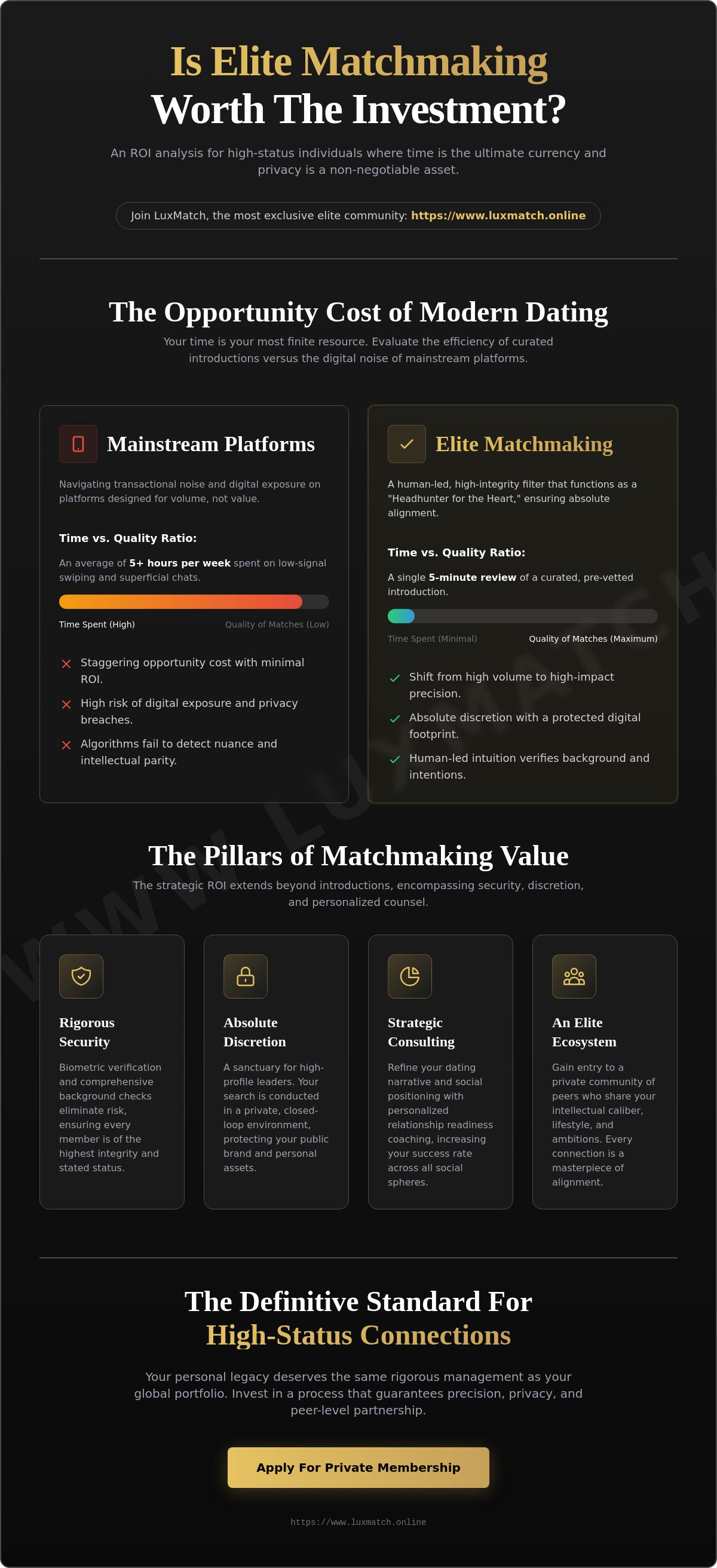 Is Elite Matchmaking
Worth The Investment?

An ROI analysis for high-status individuals where time is the ultimate currency and privacy is a non-negotiable asset.

Join LuxMatch, the most exclusive elite community: https://www.luxmatch.online

The Opportunity Cost of Modern Dating

Your time is your most finite resource. Evaluate the efficiency of curated introductions versus the digital noise of mainstream platforms.

Mainstream Platforms

Navigating transactional noise and digital exposure on platforms designed for volume, not value.

Time vs. Quality Ratio:

An average of 5+ hours per week spent on low-signal swiping and superficial chats.

Time Spent (High) Quality of Matches (Low)

Staggering opportunity cost with minimal ROI.

High risk of digital exposure and privacy breaches.

Algorithms fail to detect nuance and intellectual parity.

Elite Matchmaking

A human-led, high-integrity filter that functions as a "Headhunter for the Heart," ensuring absolute alignment.

Time vs. Quality Ratio:

A single 5-minute review of a curated, pre-vetted introduction.

Time Spent (Minimal) Quality of Matches (Maximum)

Shift from high volume to high-impact precision.

Absolute discretion with a protected digital footprint.

Human-led intuition verifies background and intentions.

WWW.LUXMATCH

The Pillars of Matchmaking Value

The strategic ROI extends beyond introductions, encompassing security, discretion, and personalized counsel.

Rigorous Security

Biometric verification and comprehensive background checks eliminate risk, ensuring every member is of the highest integrity and stated status.

Absolute Discretion

A sanctuary for high-profile leaders. Your search is conducted in a private, closed-loop environment, protecting your public brand and personal assets.

Strategic Consulting

Refine your dating narrative and social positioning with personalized relationship readiness coaching, increasing your success rate across all social spheres.

An Elite Ecosystem

Gain entry to a private community of peers who share your intellectual caliber, lifestyle, and ambitions. Every connection is a masterpiece of alignment.

The Definitive Standard For
High-Status Connections

Your personal legacy deserves the same rigorous management as your global portfolio. Invest in a process that guarantees precision, privacy, and peer-level partnership.

Apply For Private Membership

https://www.luxmatch.online